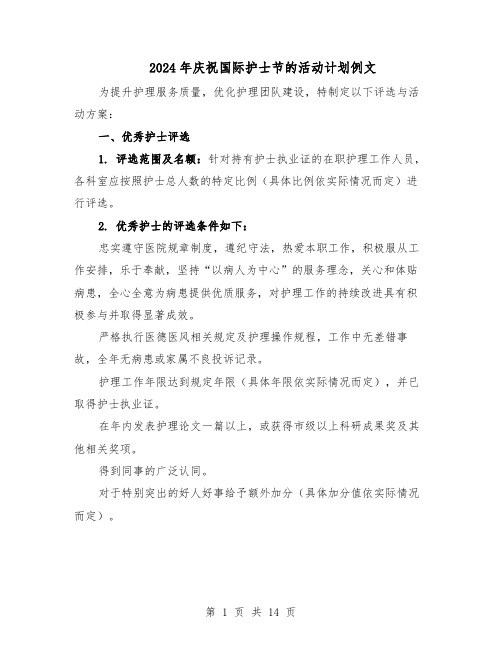 2024年庆祝国际护士节的活动计划例文

为提升护理服务质量，优化护理团队建设，特制定以下评选与活动方案：

一、优秀护士评选

1. 评选范围及名额：针对持有护士执业证的在职护理工作人员，各科室应按照护士总人数的特定比例（具体比例依实际情况而定）进行评选。

2. 优秀护士的评选条件如下：

忠实遵守医院规章制度，遵纪守法，热爱本职工作，积极服从工作安排，乐于奉献，坚持“以病人为中心”的服务理念，关心和体贴病患，全心全意为病患提供优质服务，对护理工作的持续改进具有积极参与并取得显著成效。

严格执行医德医风相关规定及护理操作规程，工作中无差错事故，全年无病患或家属不良投诉记录。

护理工作年限达到规定年限（具体年限依实际情况而定），并已取得护士执业证。

在年内发表护理论文一篇以上，或获得市级以上科研成果奖及其他相关奖项。

得到同事的广泛认同。

对于特别突出的好人好事给予额外加分（具体加分值依实际情况而定）。

第 1 页 共 14 页